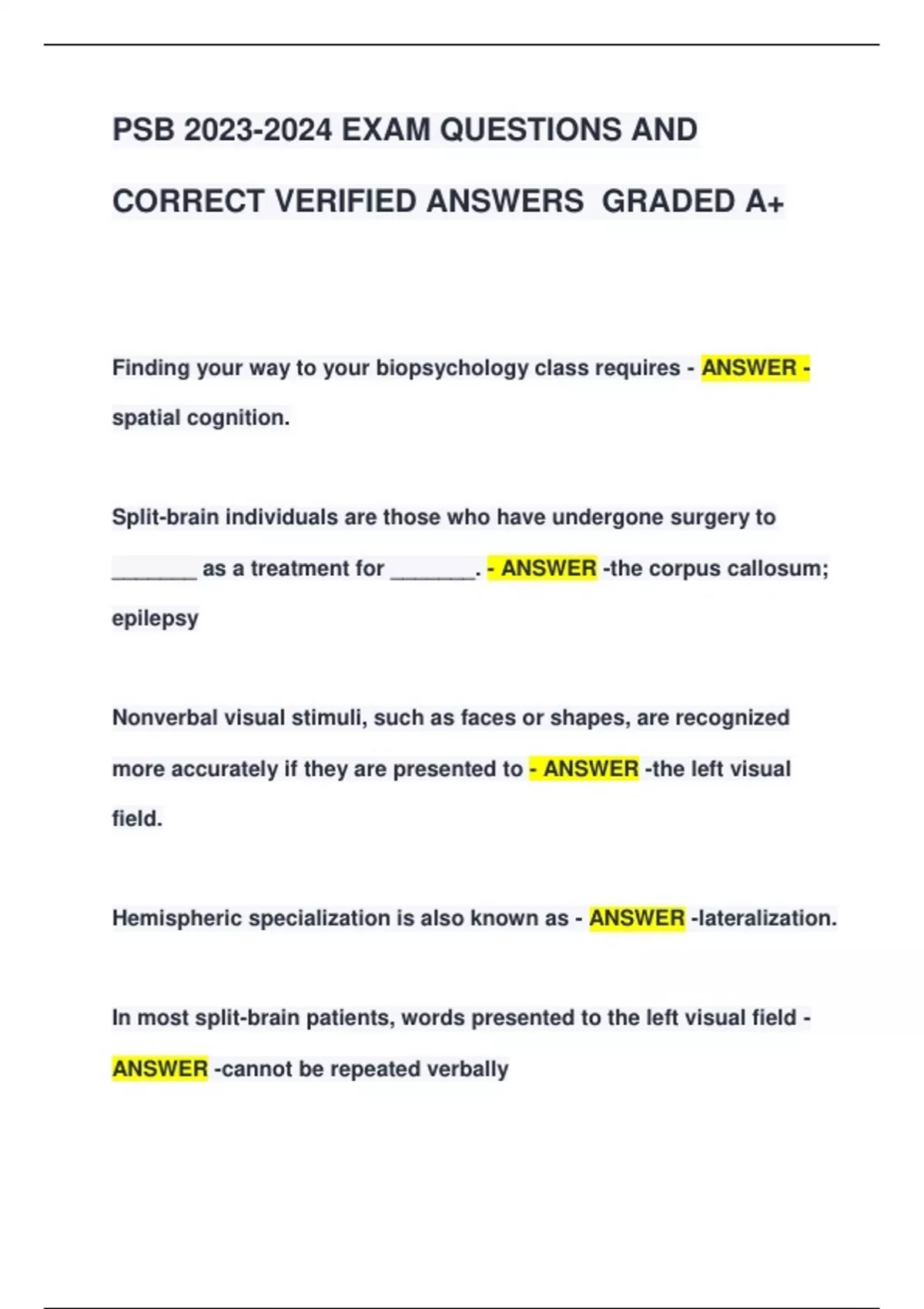 PSB 2023-2024 EXAM QUESTIONS AND CORRECT VERIFIED ANSWERS GRADED A+

Finding your way to your biopsychology class requires - ANSWER - spatial cognition.

Split-brain individuals are those who have undergone surgery to _______ as a treatment for _______. - ANSWER -the corpus callosum; epilepsy

Nonverbal visual stimuli, such as faces or shapes, are recognized more accurately if they are presented to - ANSWER -the left visual field.

Hemispheric specialization is also known as - ANSWER -lateralization.

In most split-brain patients, words presented to the left visual field - ANSWER -cannot be repeated verbally